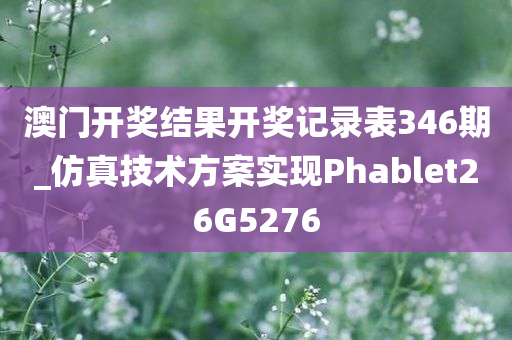 澳门开奖结果开奖记录表346期_仿真技术方案实现Phablet26G5276